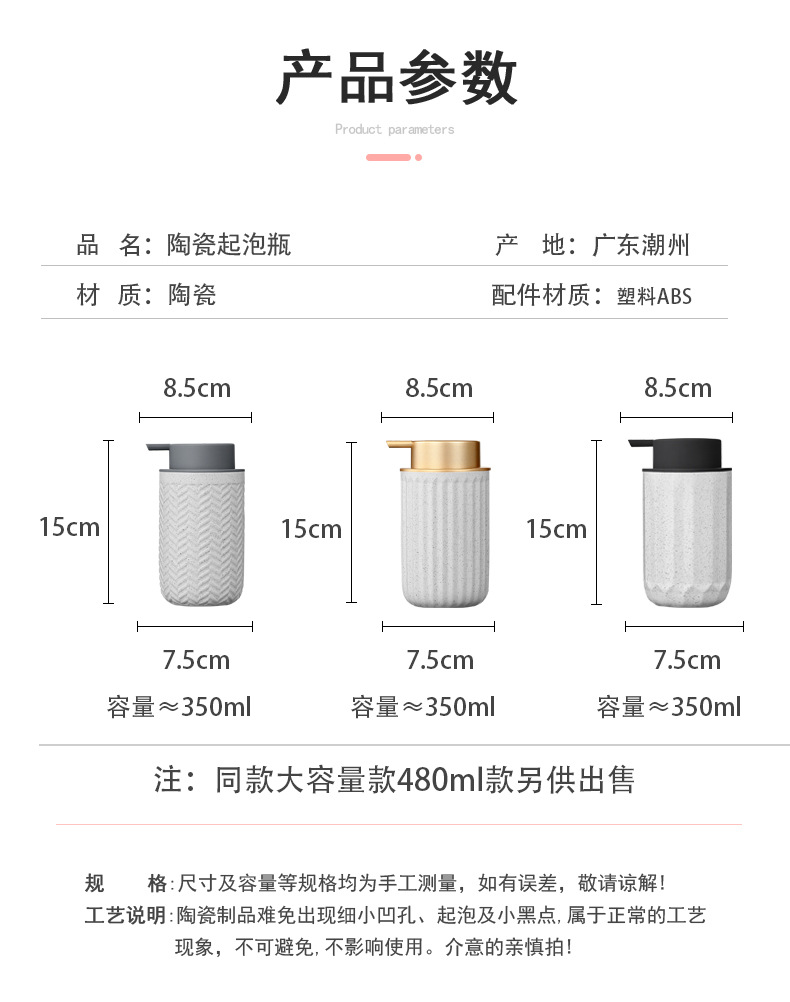 产品参数

Product parameters

品 名：陶瓷起泡瓶 产 地：广东潮州

材 质：陶瓷 配件材质：塑料ABS

8.5cm

15cm

7.5cm

容量≈350ml

8.5cm

15cm

7.5cm

容量≈350ml

8.5cm

15cm

7.5cm

容量≈350ml

注：同款大容量款480ml款另供出售

规 格：尺寸及容量等规格均为手工测量，如有误差，敬请谅解！

工艺说明：陶瓷制品难免出现细小凹孔、起泡及小黑点，属于正常的工艺现象，不可避免，不影响使用。介意的亲慎拍！